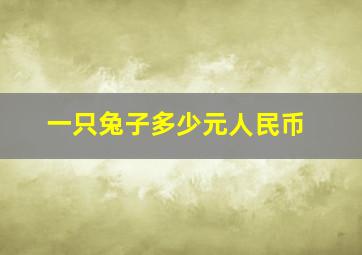 一只兔子多少元人民币